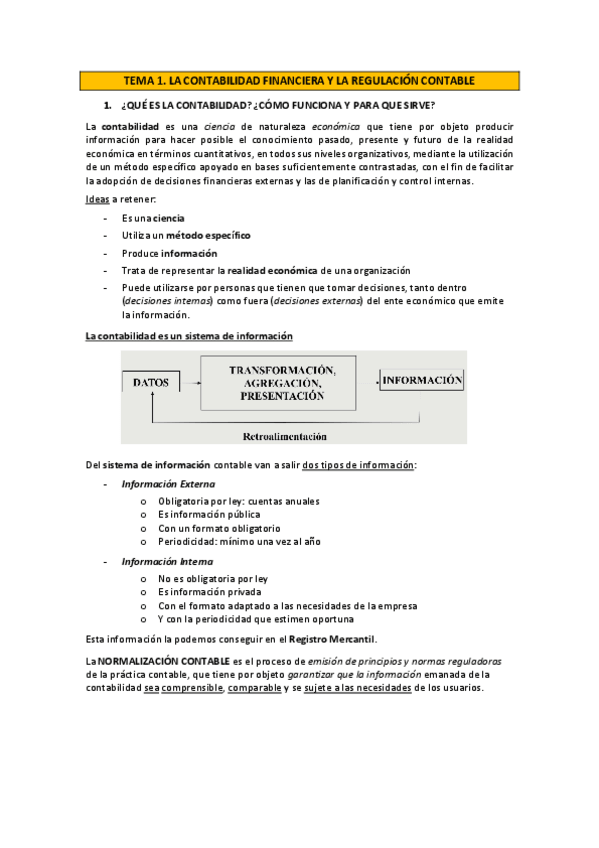 TEMA 1. LA CONTABILIDAD FINANCIERA Y LA REGULACIÓN CONTABLE

1. ¿QUÉ ES LA CONTABILIDAD? ¿CÓMO FUNCIONA Y PARA QUE SIRVE?

La contabilidad es una ciencia de naturaleza económica que tiene por objeto producir información para hacer posible el conocimiento pasado, presente y futuro de la realidad económica en términos cuantitativos, en todos sus niveles organizativos, mediante la utilización de un método específico apoyado en bases suficientemente contrastadas, con el fin de facilitar la adopción de decisiones financieras externas y las de planificación y control internas.

Ideas a retener:

- Es una ciencia
- Utiliza un método específico
- Produce información
- Trata de representar la realidad económica de una organización
- Puede utilizarse por personas que tienen que tomar decisiones, tanto dentro (decisiones internas) como fuera (decisiones externas) del ente económico que emite la información.

La contabilidad es un sistema de información

DATOS
TRANSFORMACIÓN, AGREGACIÓN, PRESENTACIÓN
INFORMACIÓN
Retroalimentación

Del sistema de información contable van a salir dos tipos de información:

- Información Externa
  o Obligatoria por ley: cuentas anuales
  o Es información pública
  o Con un formato obligatorio
  o Periodicidad: mínimo una vez al año
- Información Interna
  o No es obligatoria por ley
  o Es información privada
  o Con el formato adaptado a las necesidades de la empresa
  o Y con la periodicidad que estimen oportuna

Esta información la podemos conseguir en el Registro Mercantil.

La NORMALIZACIÓN CONTABLE es el proceso de emisión de principios y normas reguladoras de la práctica contable, que tiene por objeto garantizar que la información emanada de la contabilidad sea comprensible, comparable y se sujete a las necesidades de los usuarios.